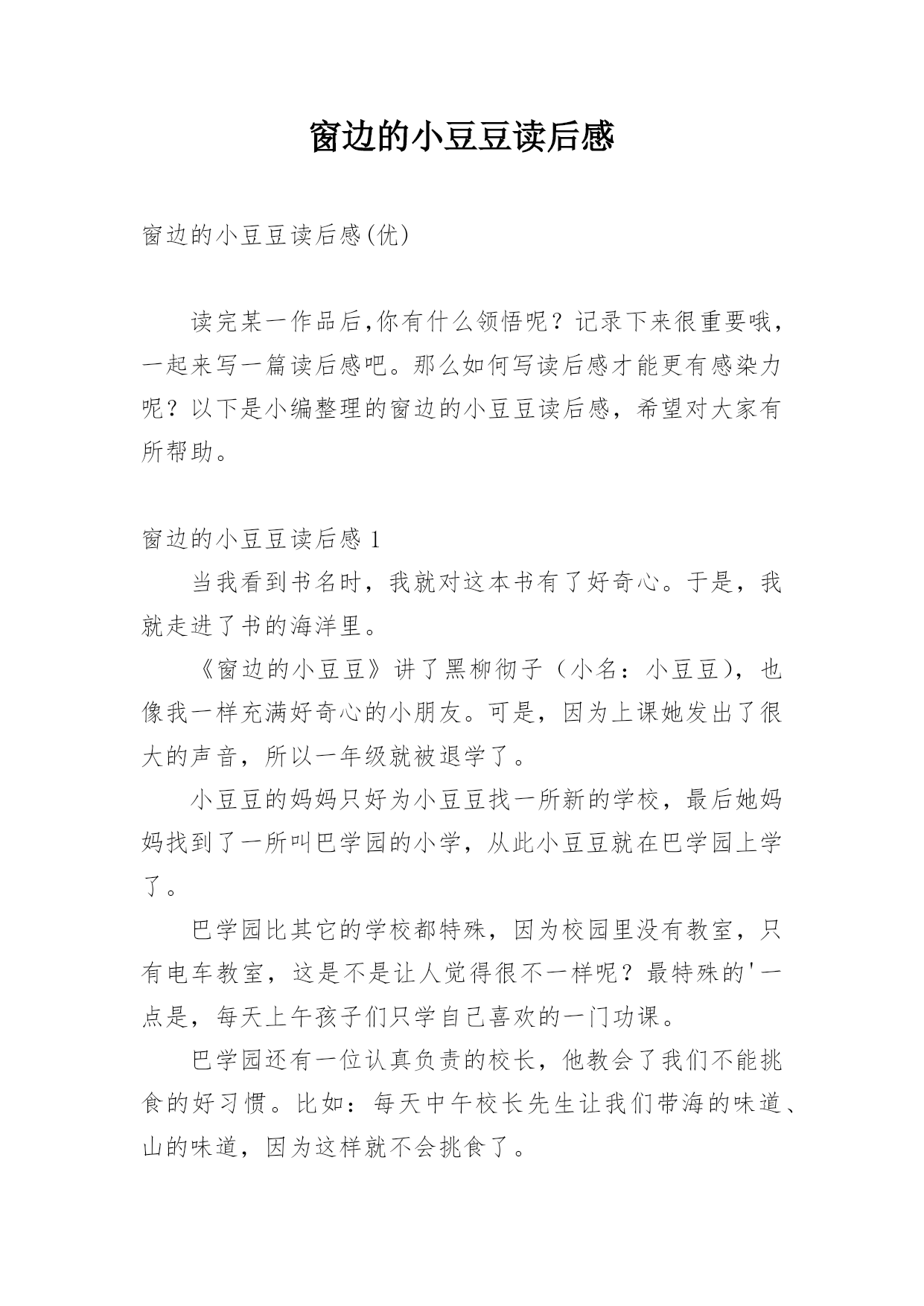 窗边的小豆豆读后感

窗边的小豆豆读后感(优)

读完某一作品后,你有什么领悟呢？记录下来很重要哦，一起来写一篇读后感吧。那么如何写读后感才能更有感染力呢？以下是小编整理的窗边的小豆豆读后感，希望对大家有所帮助。

窗边的小豆豆读后感 1

当我看到书名时，我就对这本书有了好奇心。于是，我就走进了书的海洋里。

《窗边的小豆豆》讲了黑柳彻子（小名：小豆豆），也像我一样充满好奇心的小朋友。可是，因为上课她发出了很大的声音，所以一年级就被退学了。

小豆豆的妈妈只好为小豆豆找一所新的学校，最后她妈妈找到了一所叫巴学园的小学，从此小豆豆就在巴学园上学了。

巴学园比其它的学校都特殊，因为校园里没有教室，只有电车教室，这是不是让人觉得很不一样呢？最特殊的'一点是，每天上午孩子们只学自己喜欢的一门功课。

巴学园还有一位认真负责的校长，他教会了我们不能挑食的好习惯。比如：每天中午校长先生让我们带海的味道、山的味道，因为这样就不会挑食了。